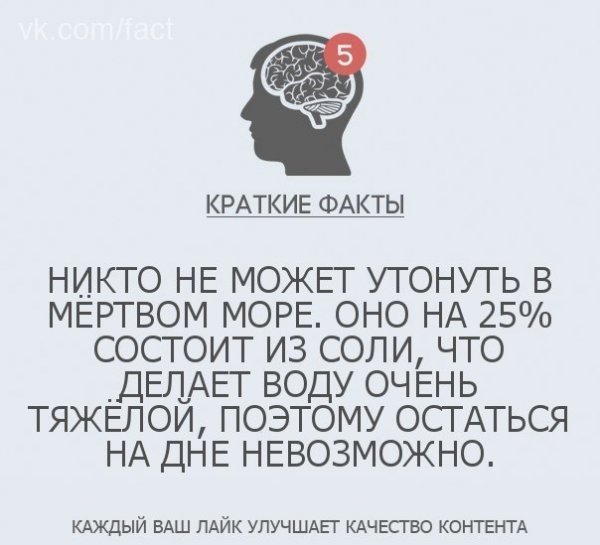 vk.com/fact

5

КРАТКИЕ ФАКТЫ

НИКТО НЕ МОЖЕТ УТОНУТЬ В МЁРТВОМ МОРЕ. ОНО НА 25% СОСТОИТ ИЗ СОЛИ, ЧТО ДЕЛАЕТ ВОДУ ОЧЕНЬ ТЯЖЁЛОЙ, ПОЭТОМУ ОСТАТЬСЯ НА ДНЕ НЕВОЗМОЖНО.

КАЖДЫЙ ВАШ ЛАЙК УЛУЧШАЕТ КАЧЕСТВО КОНТЕНТА